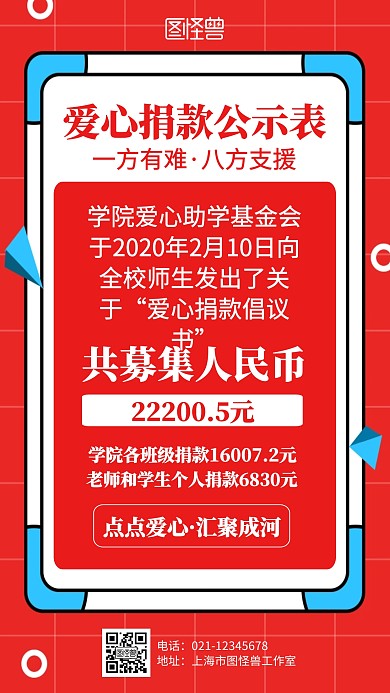 图怪兽

爱心捐款公示表

一方有难·八方支援

学院爱心助学基金会于2020年2月10日向全校师生发出了关于“爱心捐款倡议书”

共募集人民币

22200.5元

学院各班级捐款16007.2元
老师和学生个人捐款6830元

点点爱心·汇聚成河

电话：021-12345678
地址：上海市图怪兽工作室